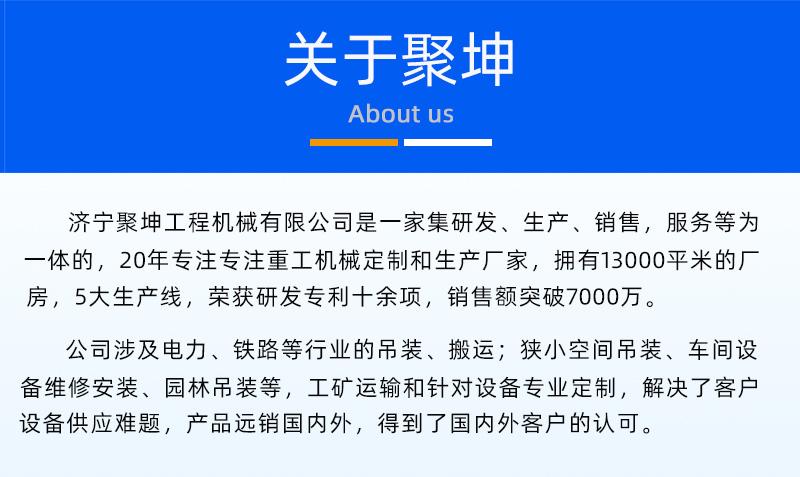 关于聚坤

About us

济宁聚坤工程机械有限公司是一家集研发、生产、销售，服务等为一体的，20年专注专注重工机械定制和生产厂家，拥有13000平米的厂房，5大生产线，荣获研发专利十余项，销售额突破7000万。

公司涉及电力、铁路等行业的吊装、搬运；狭小空间吊装、车间设备维修安装、园林吊装等，工矿运输和针对设备专业定制，解决了客户设备供应难题，产品远销国内外，得到了国内外客户的认可。